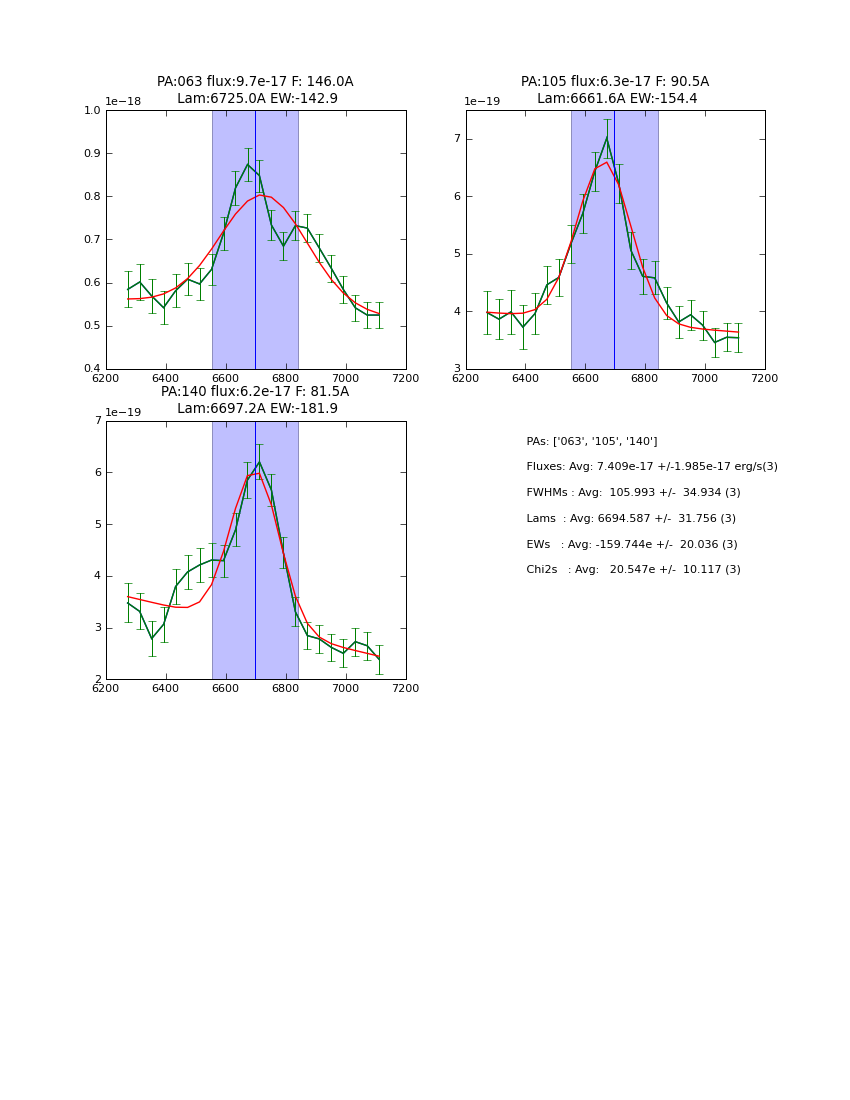 PA:063 flux:9.7e-17 F: 146.0A
Lam:6725.0A EW:-142.9

1e−18

1.0
0.9
0.8
0.7
0.6
0.5
0.4

6200 6400 6600 6800 7000 7200

PA:105 flux:6.3e-17 F: 90.5A
Lam:6661.6A EW:-154.4

1e−19

7
6
5
4
3

6200 6400 6600 6800 7000 7200

PA:140 flux:6.2e-17 F: 81.5A
Lam:6697.2A EW:-181.9

1e−19

7
6
5
4
3
2

6200 6400 6600 6800 7000 7200

PAs: ['063', '105', '140']

Fluxes: Avg: 7.409e-17 +/-1.985e-17 erg/s(3)

FWHMs : Avg: 105.993 +/- 34.934 (3)

Lams : Avg: 6694.587 +/- 31.756 (3)

EWs : Avg: -159.744e +/- 20.036 (3)

Chi2s : Avg: 20.547e +/- 10.117 (3)